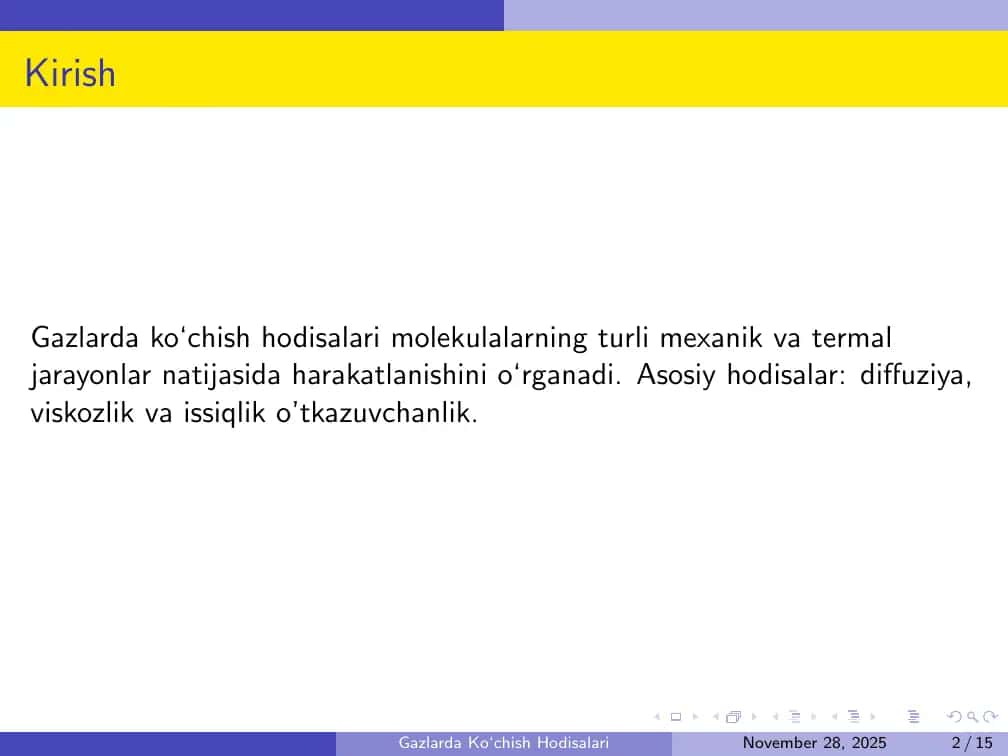 Kirish

Gazlarda ko‘chish hodisalari molekulalarning turli mexanik va termal jarayonlar natijasida harakatlanishini o‘rganadi. Asosiy hodisalar: diffuziya, viskozlik va issiqlik o’tkazuvchanlik.

Gazlarda Ko‘chish Hodisalari November 28, 2025 2 / 15